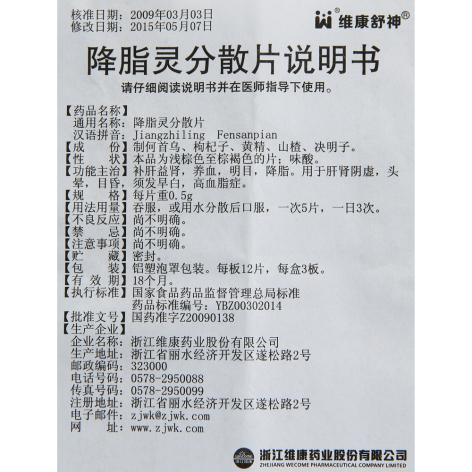 核准日期：2009年03月03日
修改日期：2015年05月07日

维康舒神®

降脂灵分散片说明书

请仔细阅读说明书并在医师指导下使用。

【药品名称】
通用名称：降脂灵分散片
汉语拼音：Jiangzhiling Fensanpian
【成　　份】制何首乌、枸杞子、黄精、山楂、决明子。
【性　　状】本品为浅棕色至棕褐色的片；味酸。
【功能主治】补肝益肾，养血，明目，降脂。用于肝肾阴虚，头晕，目昏，须发早白，高血脂症。
【规　　格】每片重0.5g
【用法用量】吞服，或用水分散后口服，一次5片，一日3次。
【不良反应】尚不明确。
【禁　　忌】尚不明确。
【注意事项】尚不明确。
【贮　　藏】密封。
【包　　装】铝塑泡罩包装。每板12片，每盒3板。
【有 效 期】18个月。
【执行标准】国家食品药品监督管理总局标准
药品标准编号：YBZ00302014
【批准文号】国药准字Z20090138
【生产企业】
企业名称：浙江维康药业股份有限公司
生产地址：浙江省丽水经济开发区遂松路2号
邮政编码：323000
电话号码：0578-2950088
传真号码：0578-2950099
注册地址：浙江省丽水经济开发区遂松路2号
电子邮件：zjwk@zjwk.com
网　　址：www.zjwk.com

浙江维康药业股份有限公司
ZHEJIANG WECOME PHARMACEUTICAL COMPANY LIMITED